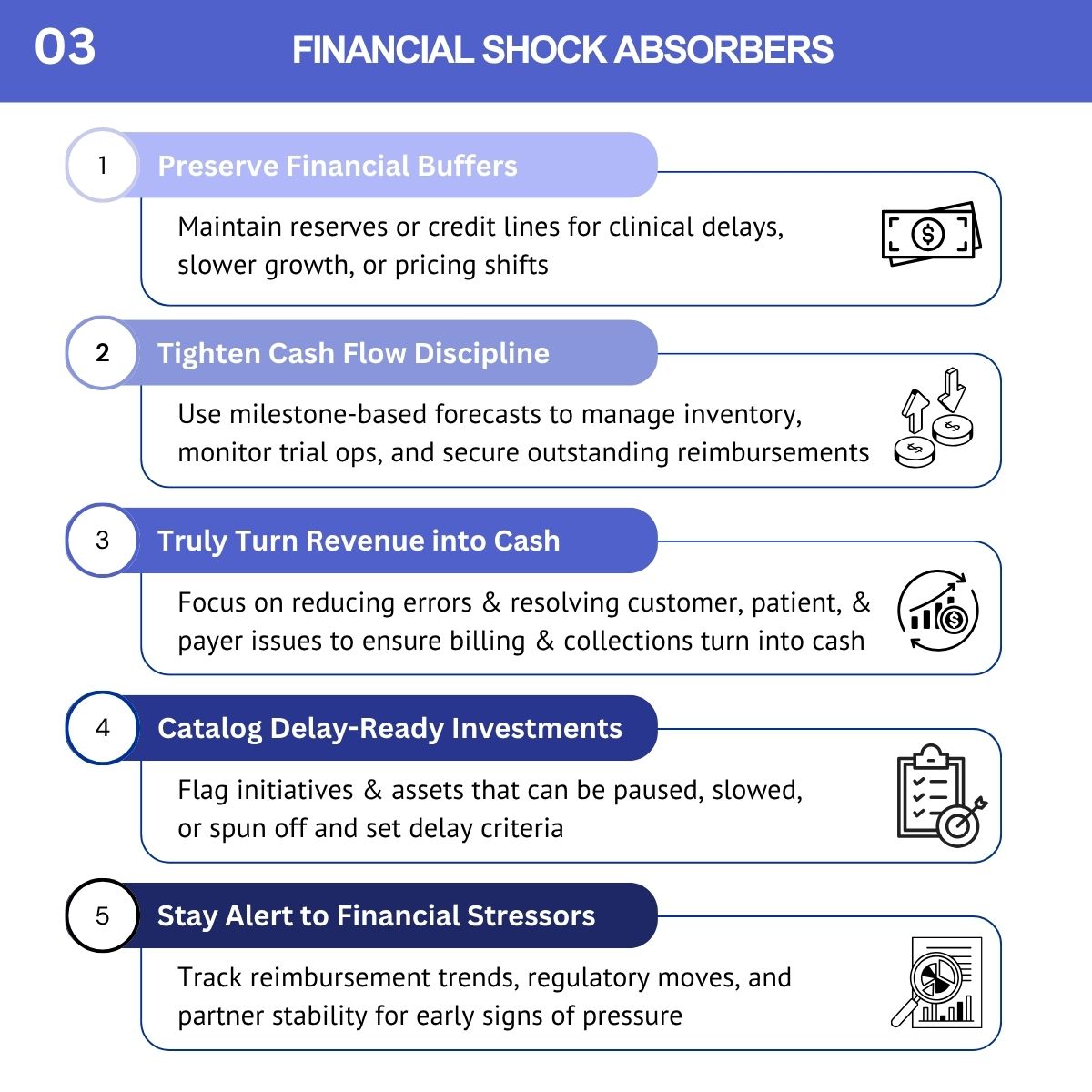 03

FINANCIAL SHOCK ABSORBERS

1 Preserve Financial Buffers

Maintain reserves or credit lines for clinical delays, slower growth, or pricing shifts

2 Tighten Cash Flow Discipline

Use milestone-based forecasts to manage inventory, monitor trial ops, and secure outstanding reimbursements

3 Truly Turn Revenue into Cash

Focus on reducing errors & resolving customer, patient, & payer issues to ensure billing & collections turn into cash

4 Catalog Delay-Ready Investments

Flag initiatives & assets that can be paused, slowed, or spun off and set delay criteria

5 Stay Alert to Financial Stressors

Track reimbursement trends, regulatory moves, and partner stability for early signs of pressure